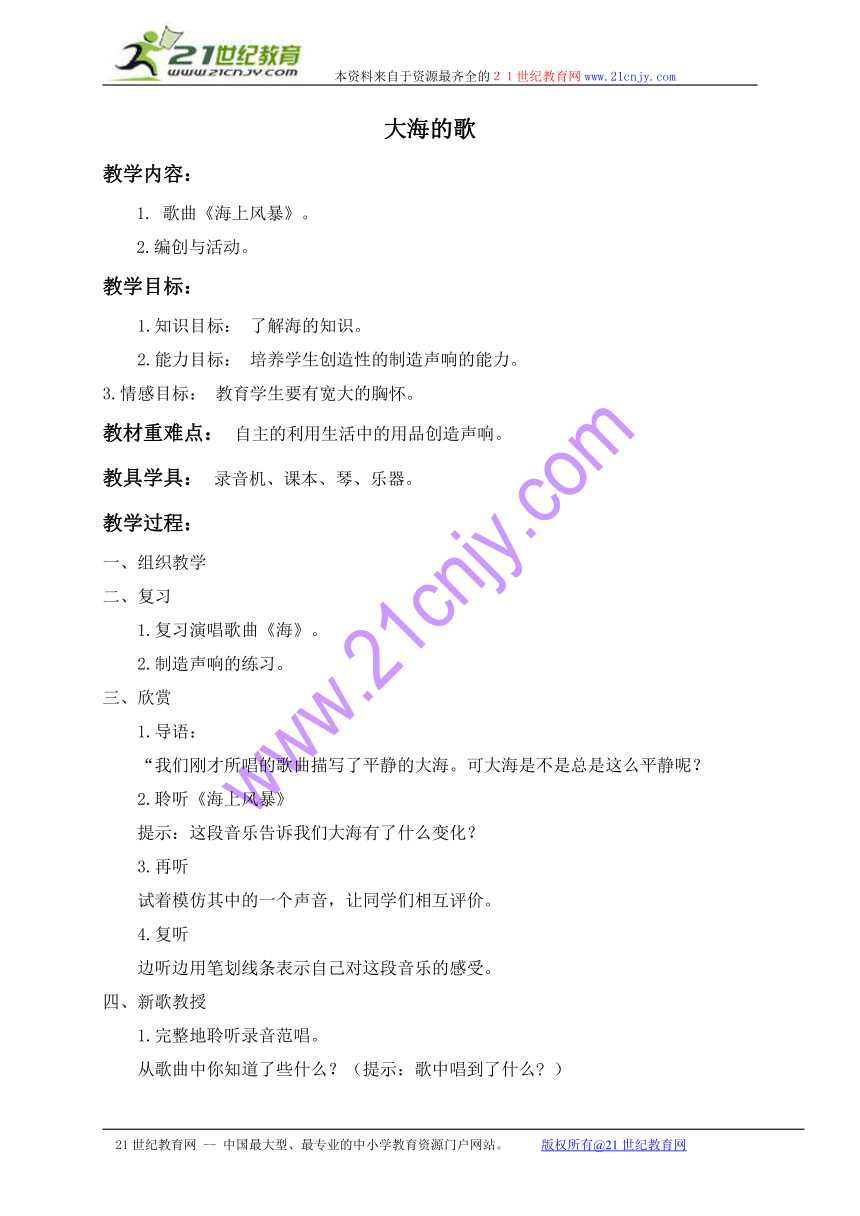 21世纪教育
www.21cnjy.com
本资料来自于资源最齐全的２１世纪教育网www.21cnjy.com

大海的歌

教学内容：

1. 歌曲《海上风暴》。

2.编创与活动。

教学目标：

1.知识目标： 了解海的知识。

2.能力目标： 培养学生创造性的制造声响的能力。

3.情感目标： 教育学生要有宽大的胸怀。

教材重难点： 自主的利用生活中的用品创造声响。

教具学具： 录音机、课本、琴、乐器。

教学过程：

一、组织教学

二、复习

1.复习演唱歌曲《海》。

2.制造声响的练习。

三、欣赏

1.导语：

“我们刚才所唱的歌曲描写了平静的大海。可大海是不是总是这么平静呢？

2.聆听《海上风暴》

提示：这段音乐告诉我们大海有了什么变化？

3.再听

试着模仿其中的一个声音，让同学们相互评价。

4.复听

边听边用笔划线条表示自己对这段音乐的感受。

四、新歌教授

1.完整地聆听录音范唱。

从歌曲中你知道了些什么？（提示：歌中唱到了什么？）

www.21cnjy.com

21世纪教育网 -- 中国最大型、最专业的中小学教育资源门户网站。 版权所有@21世纪教育网